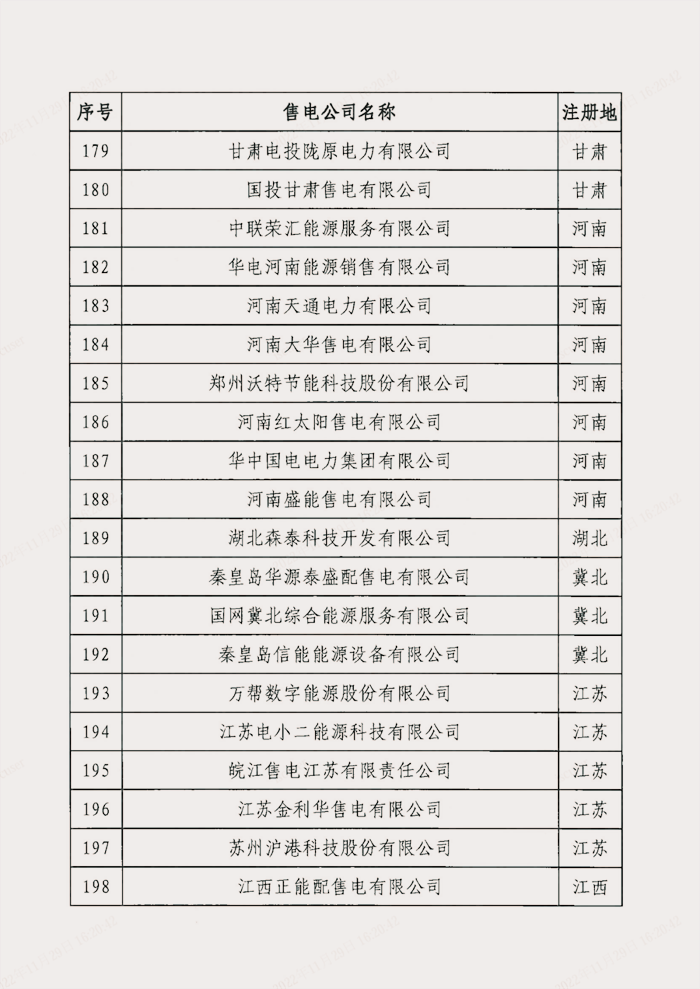 | 序号 | 售电公司名称 | 注册地 |
|---|---|---|
| 179 | 甘肃电投陇原电力有限公司 | 甘肃 |
| 180 | 国投甘肃售电有限公司 | 甘肃 |
| 181 | 中联荣汇能源服务有限公司 | 河南 |
| 182 | 华电河南能源销售有限公司 | 河南 |
| 183 | 河南天通电力有限公司 | 河南 |
| 184 | 河南大华售电有限公司 | 河南 |
| 185 | 郑州沃特节能科技股份有限公司 | 河南 |
| 186 | 河南红太阳售电有限公司 | 河南 |
| 187 | 华中国电电力集团有限公司 | 河南 |
| 188 | 河南盛能售电有限公司 | 河南 |
| 189 | 湖北森泰科技开发有限公司 | 湖北 |
| 190 | 秦皇岛华源泰盛配售电有限公司 | 冀北 |
| 191 | 国网冀北综合能源服务有限公司 | 冀北 |
| 192 | 秦皇岛信能能源设备有限公司 | 冀北 |
| 193 | 万帮数字能源股份有限公司 | 江苏 |
| 194 | 江苏电小二能源科技有限公司 | 江苏 |
| 195 | 皖江售电江苏有限责任公司 | 江苏 |
| 196 | 江苏金利华售电有限公司 | 江苏 |
| 197 | 苏州沪港科技股份有限公司 | 江苏 |
| 198 | 江西正能配售电有限公司 | 江西 |